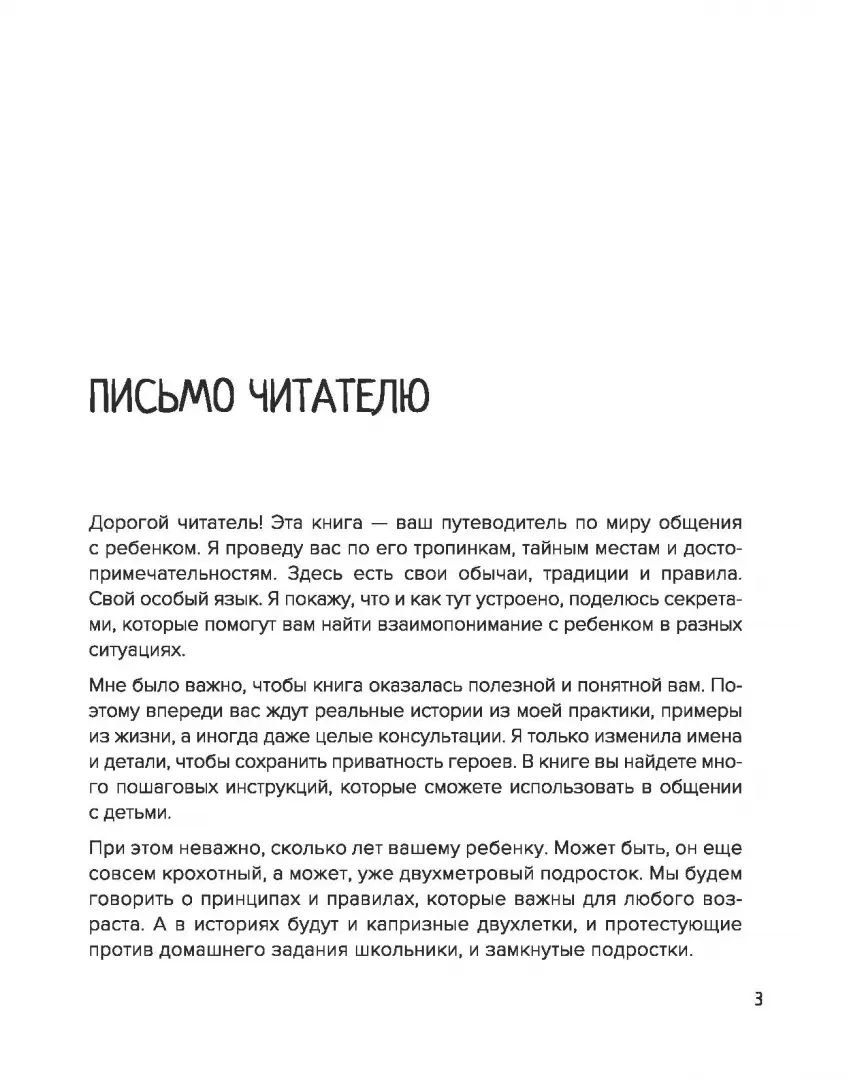 ПИСЬМО ЧИТАТЕЛЮ

Дорогой читатель! Эта книга — ваш путеводитель по миру общения с ребенком. Я проведу вас по его тропинкам, тайным местам и достопримечательностям. Здесь есть свои обычаи, традиции и правила. Свой особый язык. Я покажу, что и как тут устроено, поделюсь секретами, которые помогут вам найти взаимопонимание с ребенком в разных ситуациях.

Мне было важно, чтобы книга оказалась полезной и понятной вам. Поэтому впереди вас ждут реальные истории из моей практики, примеры из жизни, а иногда даже целые консультации. Я только изменила имена и детали, чтобы сохранить приватность героев. В книге вы найдете много пошаговых инструкций, которые сможете использовать в общении с детьми.

При этом неважно, сколько лет вашему ребенку. Может быть, он еще совсем крохотный, а может, уже двухметровый подросток. Мы будем говорить о принципах и правилах, которые важны для любого возраста. А в историях будут и капризные двухлетки, и протестующие против домашнего задания школьники, и замкнутые подростки.

3